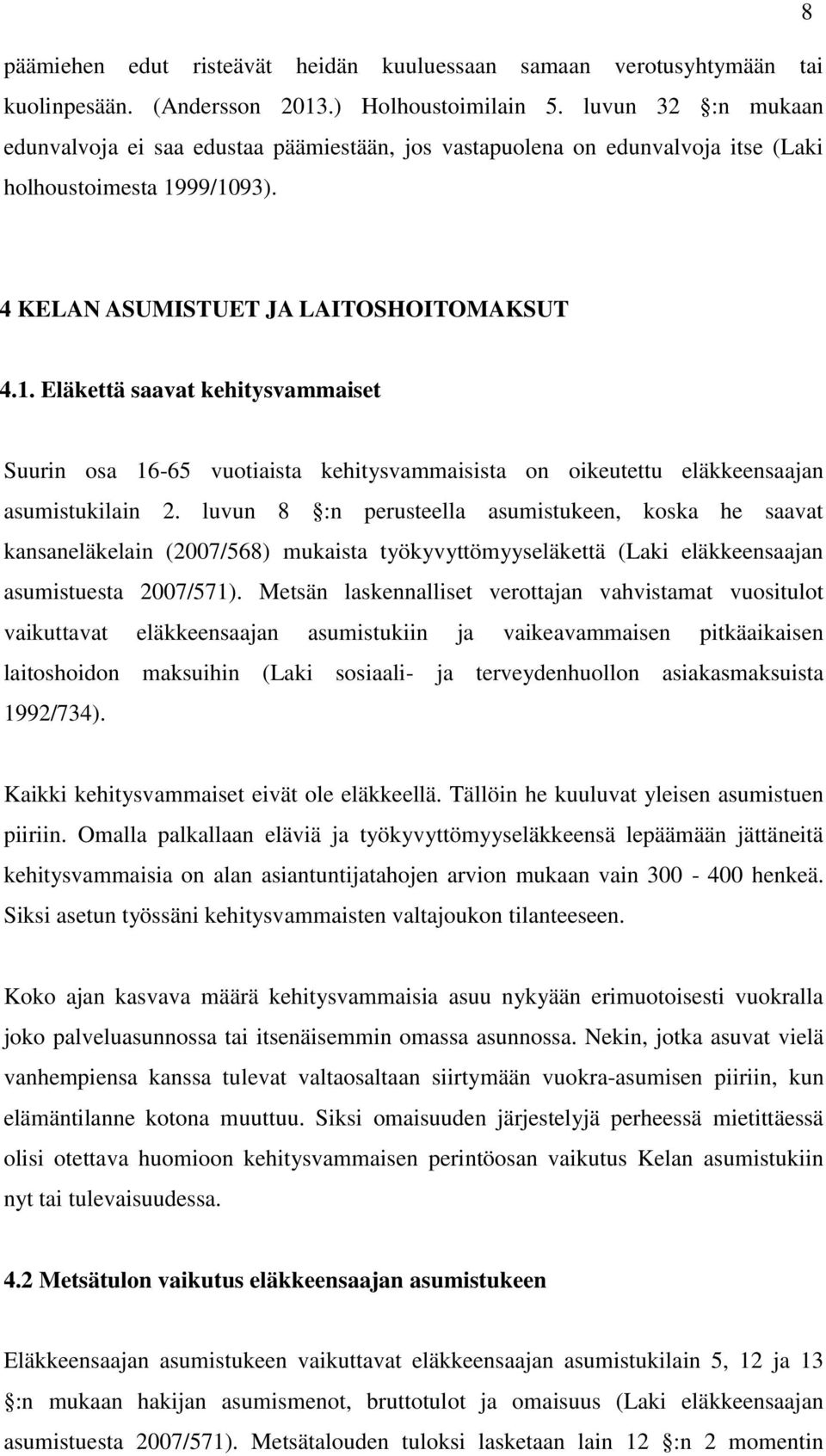 8

päämiehen edut risteävät heidän kuuluessaan samaan verotusyhtymään tai kuolinpesään. (Andersson 2013.) Holhoustoimilain 5. luvun 32 :n mukaan edunvalvoja ei saa edustaa päämiestään, jos vastapuolena on edunvalvoja itse (Laki holhoustoimesta 1999/1093).

4 KELAN ASUMISTUET JA LAITOSHOITOMAKSUT

4.1. Eläkettä saavat kehitysvammaiset

Suurin osa 16-65 vuotiaista kehitysvammaisista on oikeutettu eläkkeensaajan asumistukilain 2. luvun 8 :n perusteella asumistukeen, koska he saavat kansaneläkelain (2007/568) mukaista työkyvyttömyyseläkettä (Laki eläkkeensaajan asumistuesta 2007/571). Metsän laskennalliset verottajan vahvistamat vuositulot vaikuttavat eläkkeensaajan asumistukiin ja vaikeavammaisen pitkäaikaisen laitoshoidon maksuihin (Laki sosiaali- ja terveydenhuollon asiakasmaksuista 1992/734).

Kaikki kehitysvammaiset eivät ole eläkkeellä. Tällöin he kuuluvat yleisen asumistuen piiriin. Omalla palkallaan eläviä ja työkyvyttömyyseläkkeensä lepäämään jättäneitä kehitysvammaisia on alan asiantuntijatahojen arvion mukaan vain 300 - 400 henkeä. Siksi asetun työssäni kehitysvammaisten valtajoukon tilanteeseen.

Koko ajan kasvava määrä kehitysvammaisia asuu nykyään erimuotoisesti vuokralla joko palveluasunnossa tai itsenäisemmin omassa asunnossa. Nekin, jotka asuvat vielä vanhempiensa kanssa tulevat valtaosaltaan siirtymään vuokra-asumisen piiriin, kun elämäntilanne kotona muuttuu. Siksi omaisuuden järjestelyjä perheessä mietittäessä olisi otettava huomioon kehitysvammaisen perintöosan vaikutus Kelan asumistukiin nyt tai tulevaisuudessa.

4.2 Metsätulon vaikutus eläkkeensaajan asumistukeen

Eläkkeensaajan asumistukeen vaikuttavat eläkkeensaajan asumistukilain 5, 12 ja 13 :n mukaan hakijan asumismenot, bruttotulot ja omaisuus (Laki eläkkeensaajan asumistuesta 2007/571). Metsätalouden tuloksi lasketaan lain 12 :n 2 momentin